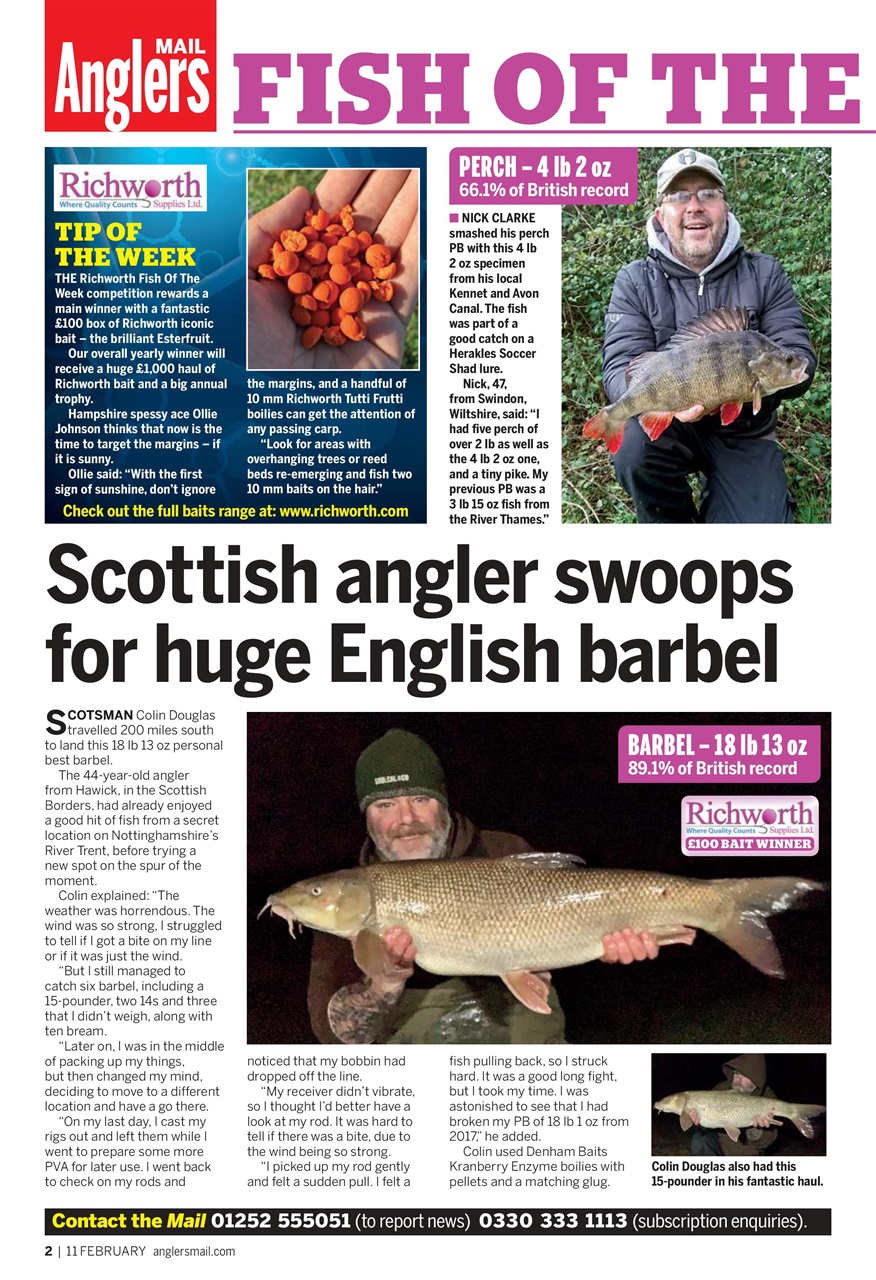 Anglers MAIL FISH OF THE

Richworth Where Quality Counts Supplies Ltd.

TIP OF THE WEEK

THE Richworth Fish Of The Week competition rewards a main winner with a fantastic £100 box of Richworth iconic bait – the brilliant Esterfruit.

Our overall yearly winner will receive a huge £1,000 haul of Richworth bait and a big annual trophy.

Hampshire spessy ace Ollie Johnson thinks that now is the time to target the margins – if it is sunny.

Ollie said: "With the first sign of sunshine, don't ignore the margins, and a handful of 10 mm Richworth Tutti Frutti boilies can get the attention of any passing carp.

"Look for areas with overhanging trees or reed beds re-emerging and fish two 10 mm baits on the hair."

Check out the full baits range at: www.richworth.com

PERCH – 4 lb 2 oz
66.1% of British record

NICK CLARKE smashed his perch PB with this 4 lb 2 oz specimen from his local Kennet and Avon Canal. The fish was part of a good catch on a Herakles Soccer Shad lure.

Nick, 47, from Swindon, Wiltshire, said: "I had five perch of over 2 lb as well as the 4 lb 2 oz one, and a tiny pike. My previous PB was a 3 lb 15 oz fish from the River Thames."

Scottish angler swoops for huge English barbel

SCOTSMAN Colin Douglas travelled 200 miles south to land this 18 lb 13 oz personal best barbel.

The 44-year-old angler from Hawick, in the Scottish Borders, had already enjoyed a good hit of fish from a secret location on Nottinghamshire's River Trent, before trying a new spot on the spur of the moment.

Colin explained: "The weather was horrendous. The wind was so strong, I struggled to tell if I got a bite on my line or if it was just the wind.

"But I still managed to catch six barbel, including a 15-pounder, two 14s and three that I didn't weigh, along with ten bream.

"Later on, I was in the middle of packing up my things, but then changed my mind, deciding to move to a different location and have a go there.

"On my last day, I cast my rigs out and left them while I went to prepare some more PVA for later use. I went back to check on my rods and noticed that my bobbin had dropped off the line.

"My receiver didn't vibrate, so I thought I'd better have a look at my rod. It was hard to tell if there was a bite, due to the wind being so strong.

"I picked up my rod gently and felt a sudden pull. I felt a fish pulling back, so I struck hard. It was a good long fight, but I took my time. I was astonished to see that I had broken my PB of 18 lb 1 oz from 2017," he added.

Colin used Denham Baits Kranberry Enzyme boilies with pellets and a matching glug.

BARBEL – 18 lb 13 oz
89.1% of British record

Richworth Where Quality Counts Supplies Ltd. £100 BAIT WINNER

Colin Douglas also had this 15-pounder in his fantastic haul.

Contact the Mail 01252 555051 (to report news) 0330 333 1113 (subscription enquiries).

2 | 11 FEBRUARY anglersmail.com